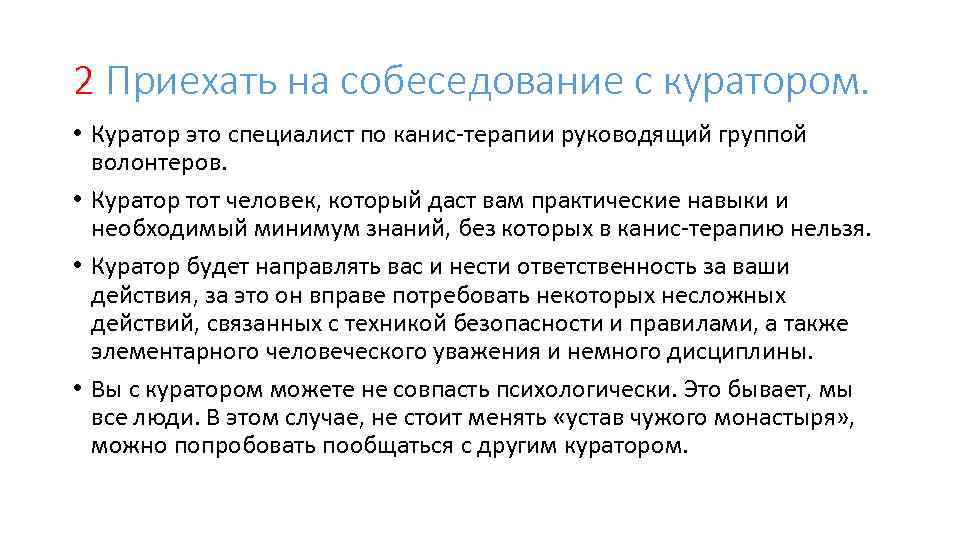 2 Приехать на собеседование с куратором.

• Куратор это специалист по канис-терапии руководящий группой волонтеров.

• Куратор тот человек, который даст вам практические навыки и необходимый минимум знаний, без которых в канис-терапию нельзя.

• Куратор будет направлять вас и нести ответственность за ваши действия, за это он вправе потребовать некоторых несложных действий, связанных с техникой безопасности и правилами, а также элементарного человеческого уважения и немного дисциплины.

• Вы с куратором можете не совпасть психологически. Это бывает, мы все люди. В этом случае, не стоит менять «устав чужого монастыря», можно попробовать пообщаться с другим куратором.